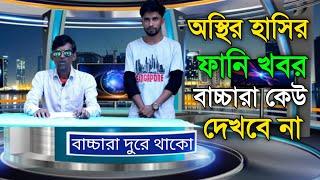 অস্থির হাসির
ফানি খবর
বাচ্চারা কেউ
দেখবে না

SINGAPORE

বাচ্চারা দুরে থাকো